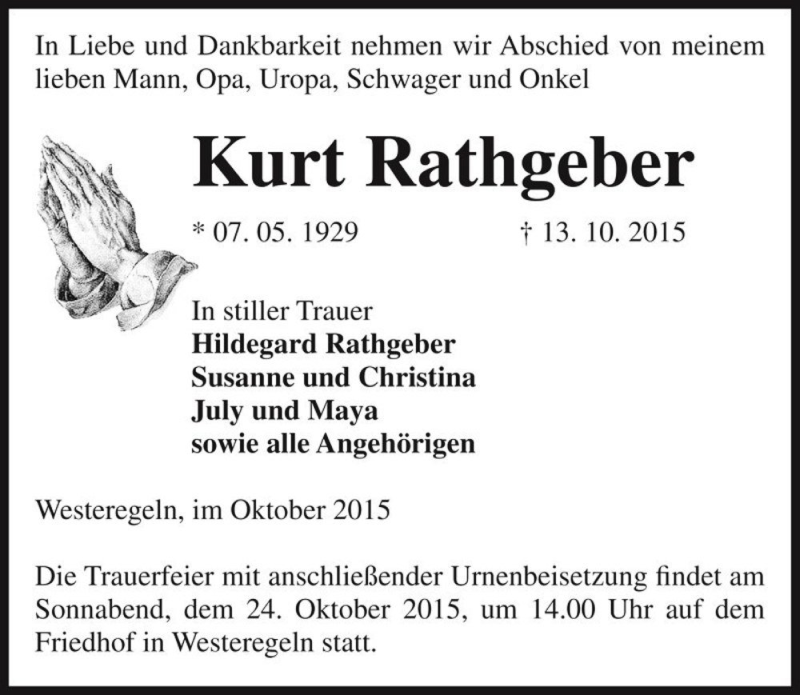 In Liebe und Dankbarkeit nehmen wir Abschied von meinem lieben Mann, Opa, Uropa, Schwager und Onkel

Kurt Rathgeber

* 07. 05. 1929 † 13. 10. 2015

In stiller Trauer
Hildegard Rathgeber
Susanne und Christina
July und Maya
sowie alle Angehörigen

Westeregeln, im Oktober 2015

Die Trauerfeier mit anschließender Urnenbeisetzung findet am Sonnabend, dem 24. Oktober 2015, um 14.00 Uhr auf dem Friedhof in Westeregeln statt.